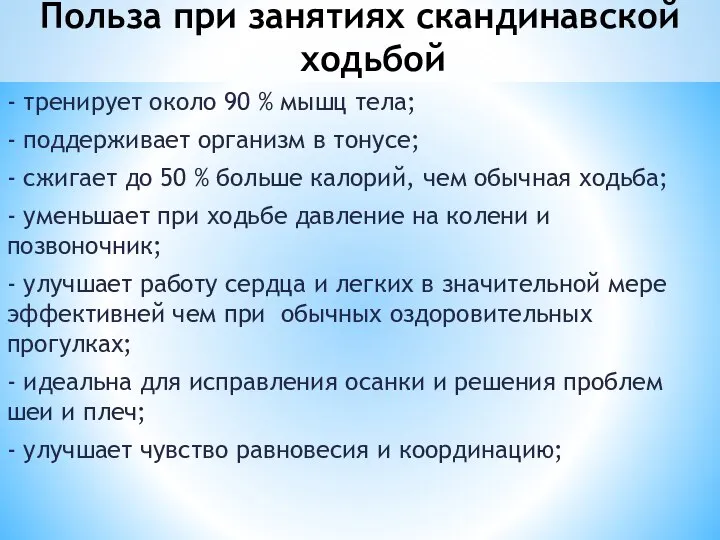 Польза при занятиях скандинавской ходьбой

- тренирует около 90 % мышц тела;

- поддерживает организм в тонусе;

- сжигает до 50 % больше калорий, чем обычная ходьба;

- уменьшает при ходьбе давление на колени и позвоночник;

- улучшает работу сердца и легких в значительной мере эффективней чем при обычных оздоровительных прогулках;

- идеальна для исправления осанки и решения проблем шеи и плеч;

- улучшает чувство равновесия и координацию;